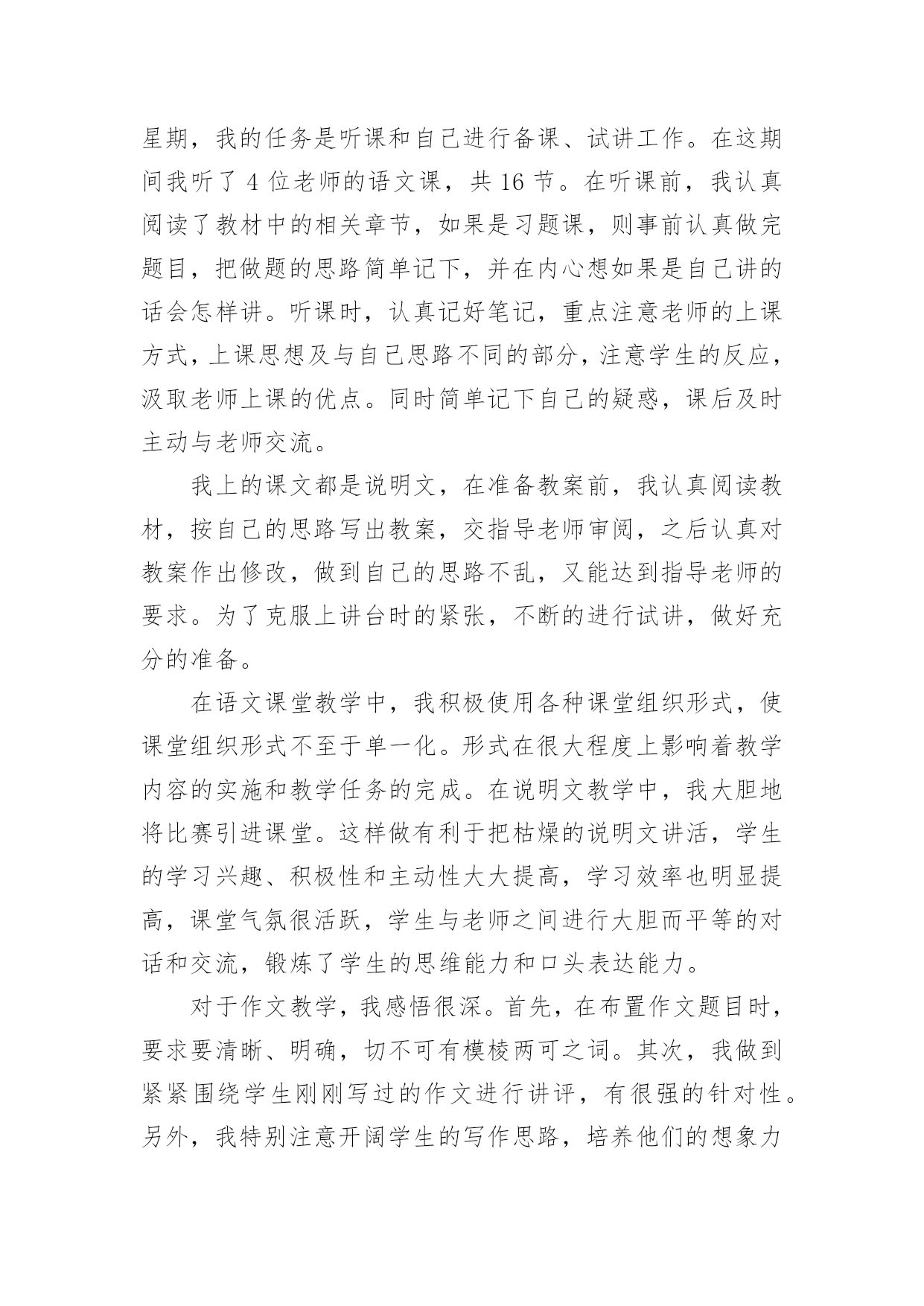 星期，我的任务是听课和自己进行备课、试讲工作。在这期间我听了 4 位老师的语文课，共 16 节。在听课前，我认真阅读了教材中的相关章节，如果是习题课，则事前认真做完题目，把做题的思路简单记下，并在内心想如果是自己讲的话会怎样讲。听课时，认真记好笔记，重点注意老师的上课方式，上课思想及与自己思路不同的部分，注意学生的反应，汲取老师上课的优点。同时简单记下自己的疑惑，课后及时主动与老师交流。

我上的课文都是说明文，在准备教案前，我认真阅读教材，按自己的思路写出教案，交指导老师审阅，之后认真对教案作出修改，做到自己的思路不乱，又能达到指导老师的要求。为了克服上讲台时的紧张，不断的进行试讲，做好充分的准备。

在语文课堂教学中，我积极使用各种课堂组织形式，使课堂组织形式不至于单一化。形式在很大程度上影响着教学内容的实施和教学任务的完成。在说明文教学中，我大胆地将比赛引进课堂。这样做有利于把枯燥的说明文讲活，学生的学习兴趣、积极性和主动性大大提高，学习效率也明显提高，课堂气氛很活跃，学生与老师之间进行大胆而平等的对话和交流，锻炼了学生的思维能力和口头表达能力。

对于作文教学，我感悟很深。首先，在布置作文题目时，要求要清晰、明确，切不可有模棱两可之词。其次，我做到紧紧围绕学生刚刚写过的作文进行讲评，有很强的针对性。另外，我特别注意开阔学生的写作思路，培养他们的想象力